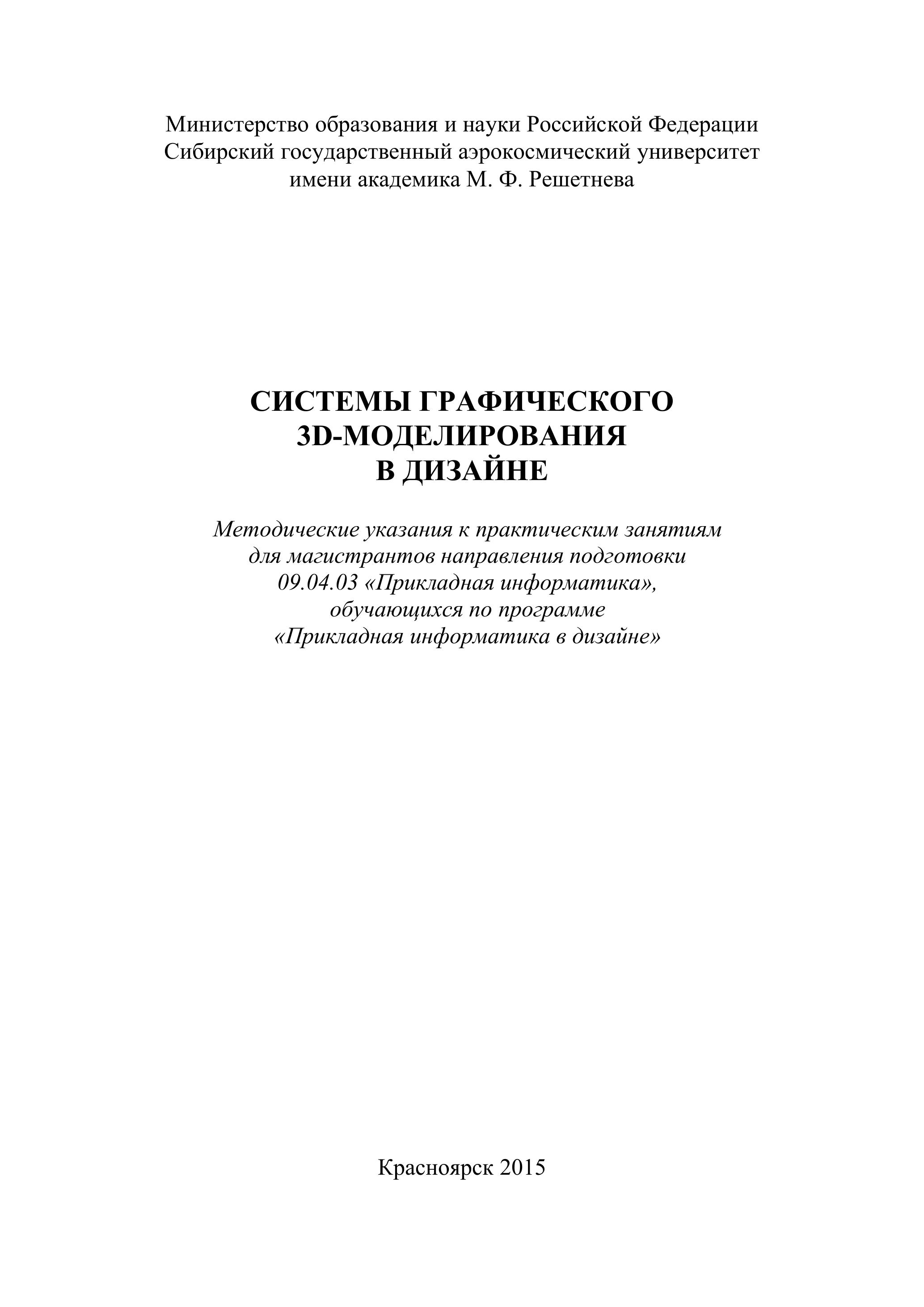 Министерство образования и науки Российской Федерации
Сибирский государственный аэрокосмический университет
имени академика М. Ф. Решетнева

СИСТЕМЫ ГРАФИЧЕСКОГО
3D-МОДЕЛИРОВАНИЯ
В ДИЗАЙНЕ

Методические указания к практическим занятиям
для магистрантов направления подготовки
09.04.03 «Прикладная информатика»,
обучающихся по программе
«Прикладная информатика в дизайне»

Красноярск 2015